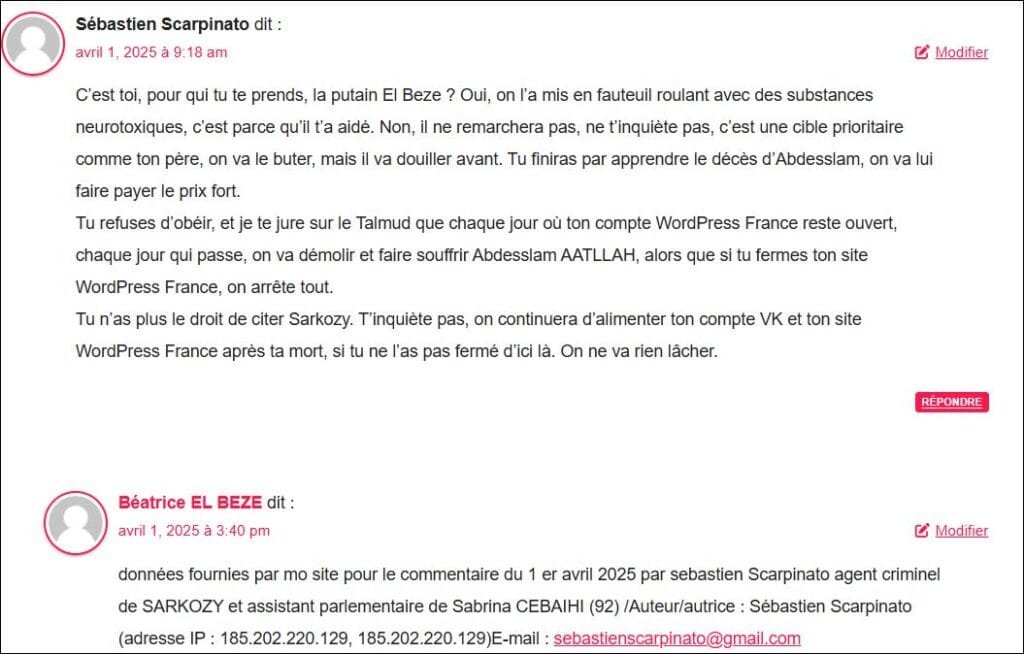 Sébastien Scarpinato dit :
avril 1, 2025 à 9:18 am
Modifier

C'est toi, pour qui tu te prends, la putain El Beze ? Oui, on l'a mis en fauteuil roulant avec des substances neurotoxiques, c'est parce qu'il t'a aidé. Non, il ne remarchera pas, ne t'inquiète pas, c'est une cible prioritaire comme ton père, on va le buter, mais il va douiller avant. Tu finiras par apprendre le décès d'Abdesslam, on va lui faire payer le prix fort.
Tu refuses d'obéir, et je te jure sur le Talmud que chaque jour où ton compte WordPress France reste ouvert, chaque jour qui passe, on va démolir et faire souffrir Abdesslam AATLLAH, alors que si tu fermes ton site WordPress France, on arrête tout.
Tu n'as plus le droit de citer Sarkozy. T'inquiète pas, on continuera d'alimenter ton compte VK et ton site WordPress France après ta mort, si tu ne l'as pas fermé d'ici là. On ne va rien lâcher.

RÉPONDRE

Béatrice EL BEZE dit :
avril 1, 2025 à 3:40 pm
Modifier

données fournies par mo site pour le commentaire du 1 er avril 2025 par sebastien Scarpinato agent criminel de SARKOZY et assistant parlementaire de Sabrina CEBAIHI (92) /Auteur/autrice : Sébastien Scarpinato (adresse IP : 185.202.220.129, 185.202.220.129)E-mail : sebastienscarpinato@gmail.com